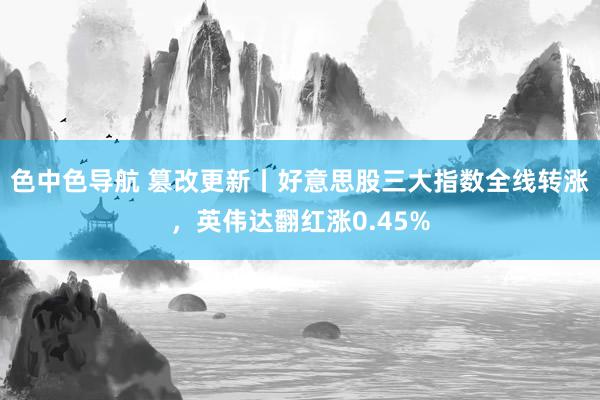 色中色导航 篡改更新丨好意思股三大指数全线转涨，英伟达翻红涨0.45%